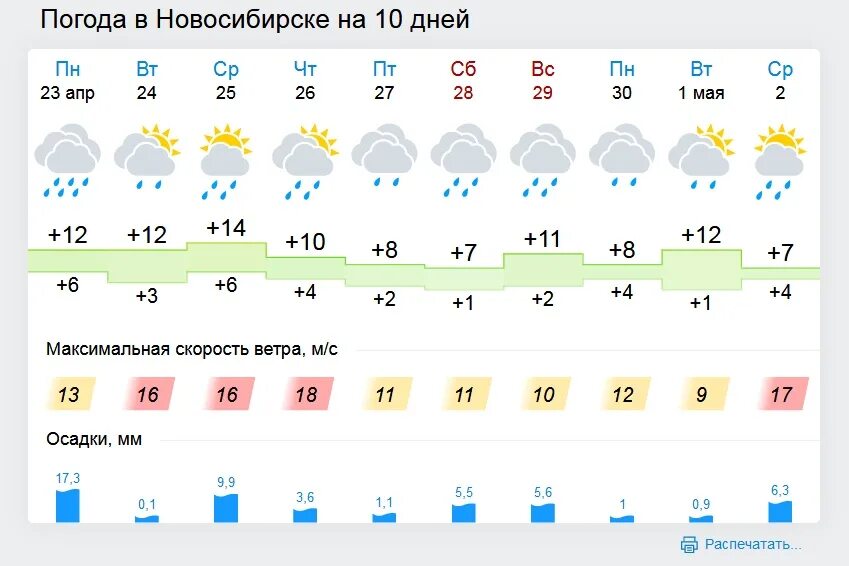 Погода в Новосибирске на 10 дней

| Пн | Вт | Ср | Чт | Пт | Сб | Вс | Пн | Вт | Ср |
|---|---|---|---|---|---|---|---|---|---|
| 23 апр | 24 | 25 | 26 | 27 | 28 | 29 | 30 | 1 мая | 2 |
| +12 | +12 | +14 | +10 | +8 | +7 | +11 | +8 | +12 | +7 |
| +6 | +3 | +6 | +4 | +2 | +1 | +2 | +4 | +1 | +4 |

Максимальная скорость ветра, м/с

| 13 | 16 | 16 | 18 | 11 | 11 | 10 | 12 | 9 | 17 |
|---|---|---|---|---|---|---|---|---|---|

Осадки, мм

| 17,3 | 0,1 | 9,9 | 3,6 | 1,1 | 5,5 | 5,6 | 1 | 0,9 | 6,3 |
|---|---|---|---|---|---|---|---|---|---|

Распечатать...